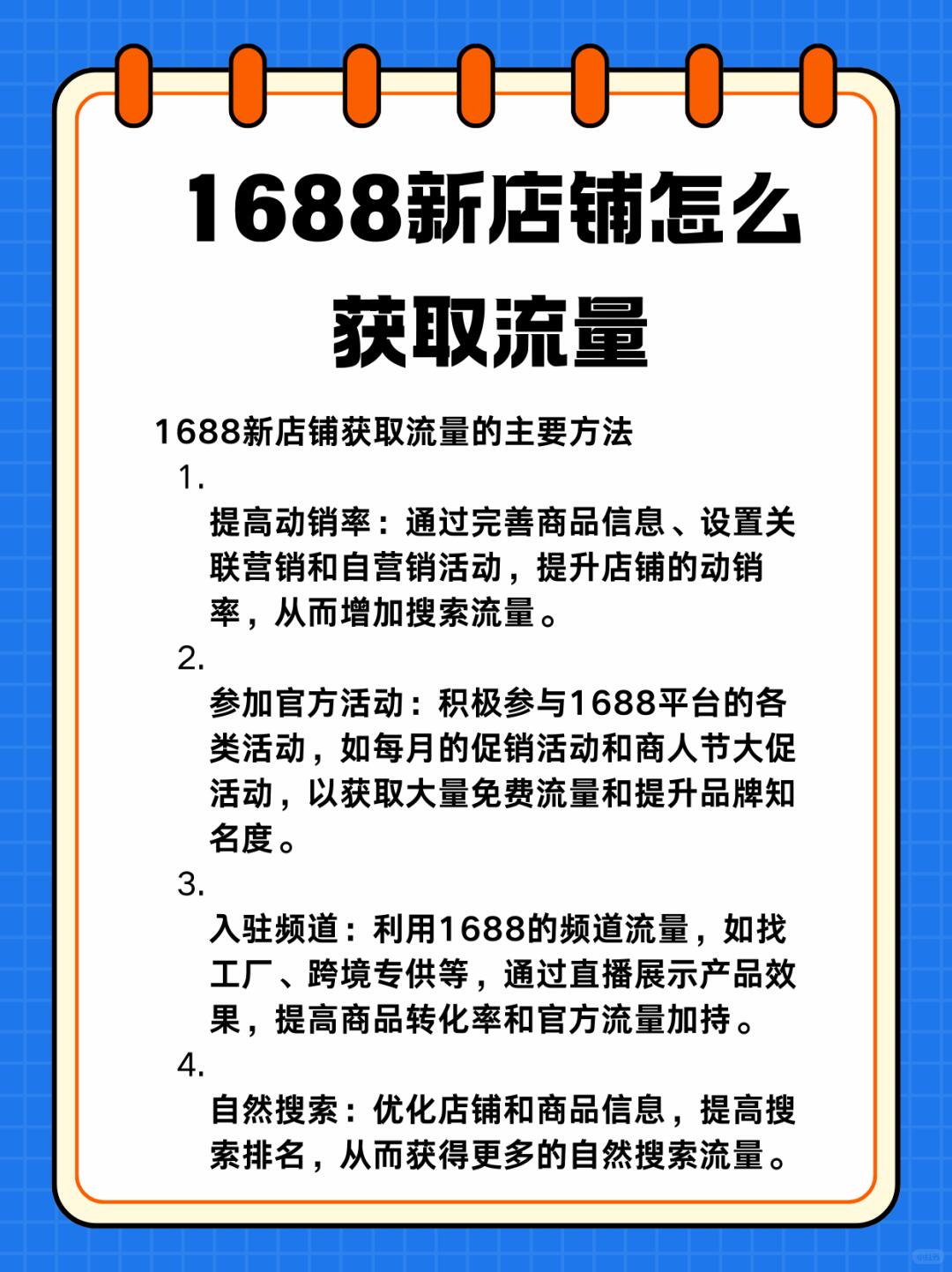 1688新店铺怎么获取流量

1688新店铺获取流量的主要方法

1.
提高动销率：通过完善商品信息、设置关联营销和自营销活动，提升店铺的动销率，从而增加搜索流量。

2.
参加官方活动：积极参与1688平台的各类活动，如每月的促销活动和商人节大促活动，以获取大量免费流量和提升品牌知名度。

3.
入驻频道：利用1688的频道流量，如找工厂、跨境专供等，通过直播展示产品效果，提高商品转化率和官方流量加持。

4.
自然搜索：优化店铺和商品信息，提高搜索排名，从而获得更多的自然搜索流量。